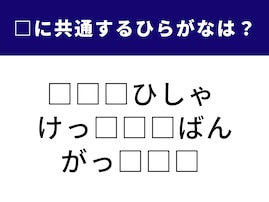 □に共通するひらがなは？

□□□ひしゃ
けっ□□□ばん
がっ□□□